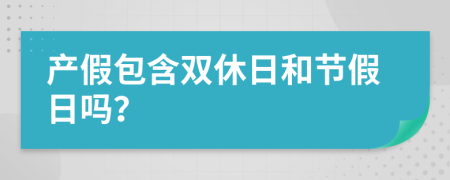 产假包含双休日和节假日吗?